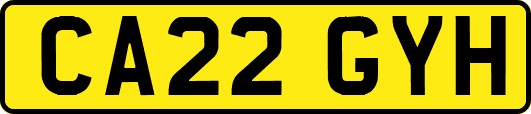 CA22 GYH